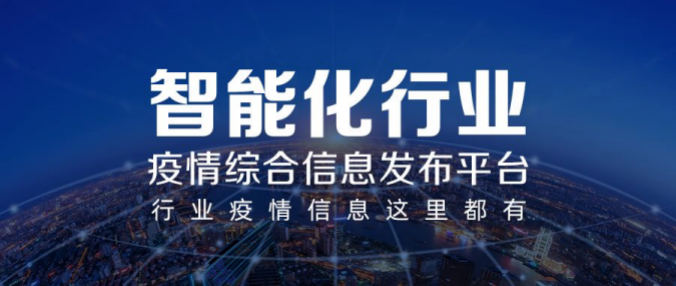 智能化行业

疫情综合信息发布平台

行业疫情信息这里都有